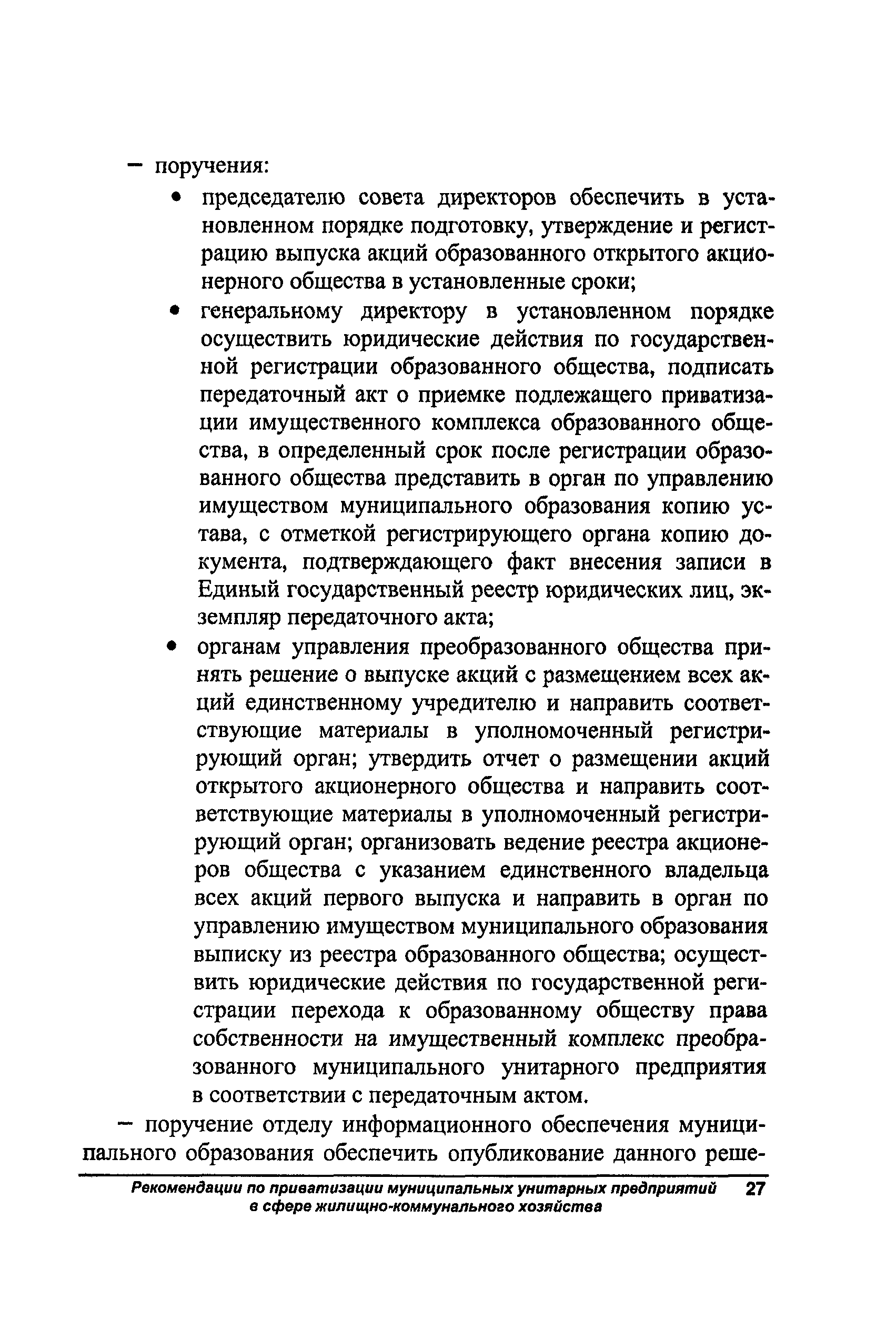 – поручения:

• председателю совета директоров обеспечить в установленном порядке подготовку, утверждение и регистрацию выпуска акций образованного открытого акционерного общества в установленные сроки;

• генеральному директору в установленном порядке осуществить юридические действия по государственной регистрации образованного общества, подписать передаточный акт о приемке подлежащего приватизации имущественного комплекса образованного общества, в определенный срок после регистрации образованного общества представить в орган по управлению имуществом муниципального образования копию устава, с отметкой регистрирующего органа копию документа, подтверждающего факт внесения записи в Единый государственный реестр юридических лиц, экземпляр передаточного акта;

• органам управления преобразованного общества принять решение о выпуске акций с размещением всех акций единственному учредителю и направить соответствующие материалы в уполномоченный регистрирующий орган; утвердить отчет о размещении акций открытого акционерного общества и направить соответствующие материалы в уполномоченный регистрирующий орган; организовать ведение реестра акционеров общества с указанием единственного владельца всех акций первого выпуска и направить в орган по управлению имуществом муниципального образования выписку из реестра образованного общества; осуществить юридические действия по государственной регистрации перехода к образованному обществу права собственности на имущественный комплекс преобразованного муниципального унитарного предприятия в соответствии с передаточным актом.

– поручение отделу информационного обеспечения муниципального образования обеспечить опубликование данного реше-

Рекомендации по приватизации муниципальных унитарных предприятий в сфере жилищно-коммунального хозяйства 27